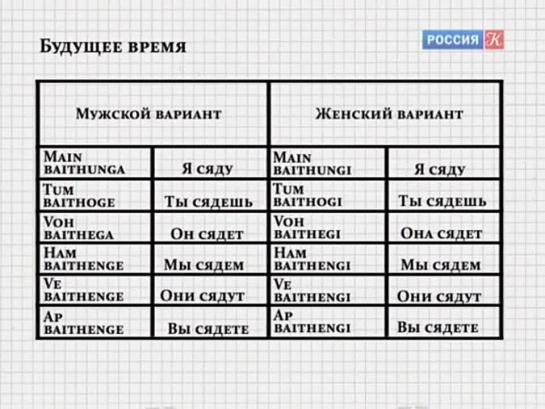 Будущее время

РОССИЯ К

| Мужской вариант | | Женский вариант | |
|---|---|---|---|
| Main baithunga | Я сяду | Main baithungi | Я сяду |
| Tum baithoge | Ты сядешь | Tum baithogi | Ты сядешь |
| Voh baithega | Он сядет | Voh baithegi | Она сядет |
| Ham baithenge | Мы сядем | Ham baithengi | Мы сядем |
| Ve baithenge | Они сядут | Ve baithengi | Они сядут |
| Ap baithenge | Вы сядете | Ap baithengi | Вы сядете |